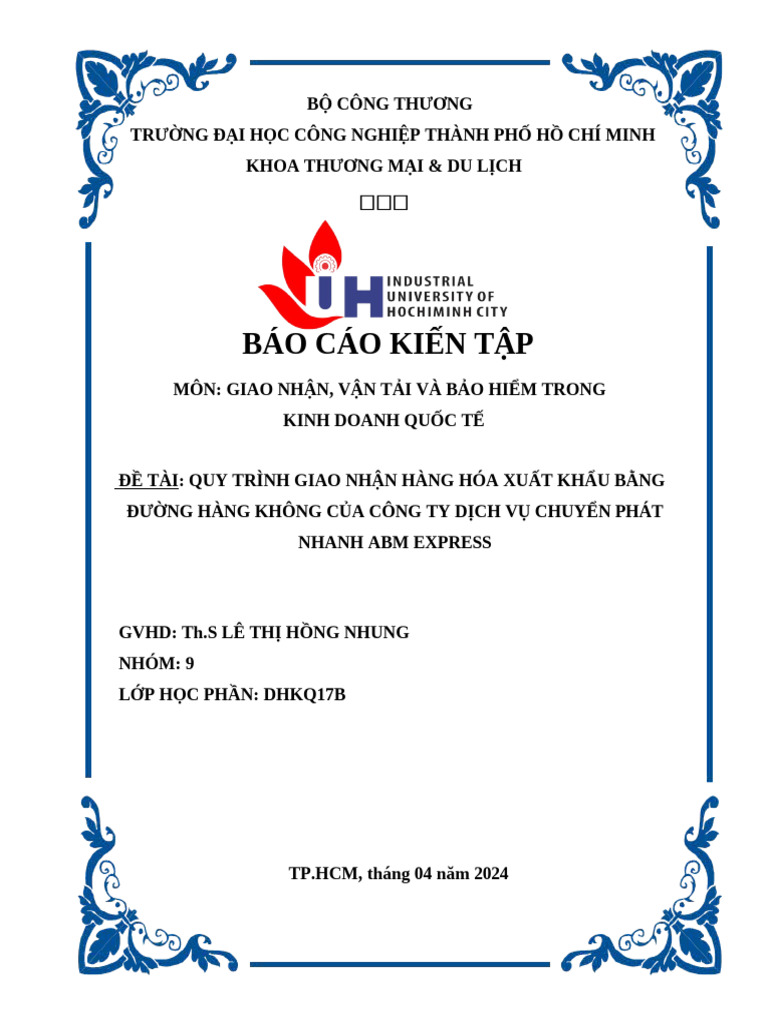 BỘ CÔNG THƯƠNG
TRƯỜNG ĐẠI HỌC CÔNG NGHIỆP THÀNH PHỐ HỒ CHÍ MINH
KHOA THƯƠNG MẠI & DU LỊCH

□□□

IUH INDUSTRIAL UNIVERSITY OF HOCHIMINH CITY

BÁO CÁO KIẾN TẬP

MÔN: GIAO NHẬN, VẬN TẢI VÀ BẢO HIỂM TRONG KINH DOANH QUỐC TẾ

ĐỀ TÀI: QUY TRÌNH GIAO NHẬN HÀNG HÓA XUẤT KHẨU BẰNG ĐƯỜNG HÀNG KHÔNG CỦA CÔNG TY DỊCH VỤ CHUYỂN PHÁT NHANH ABM EXPRESS

GVHD: Th.S LÊ THỊ HỒNG NHUNG
NHÓM: 9
LỚP HỌC PHẦN: DHKQ17B

TP.HCM, tháng 04 năm 2024